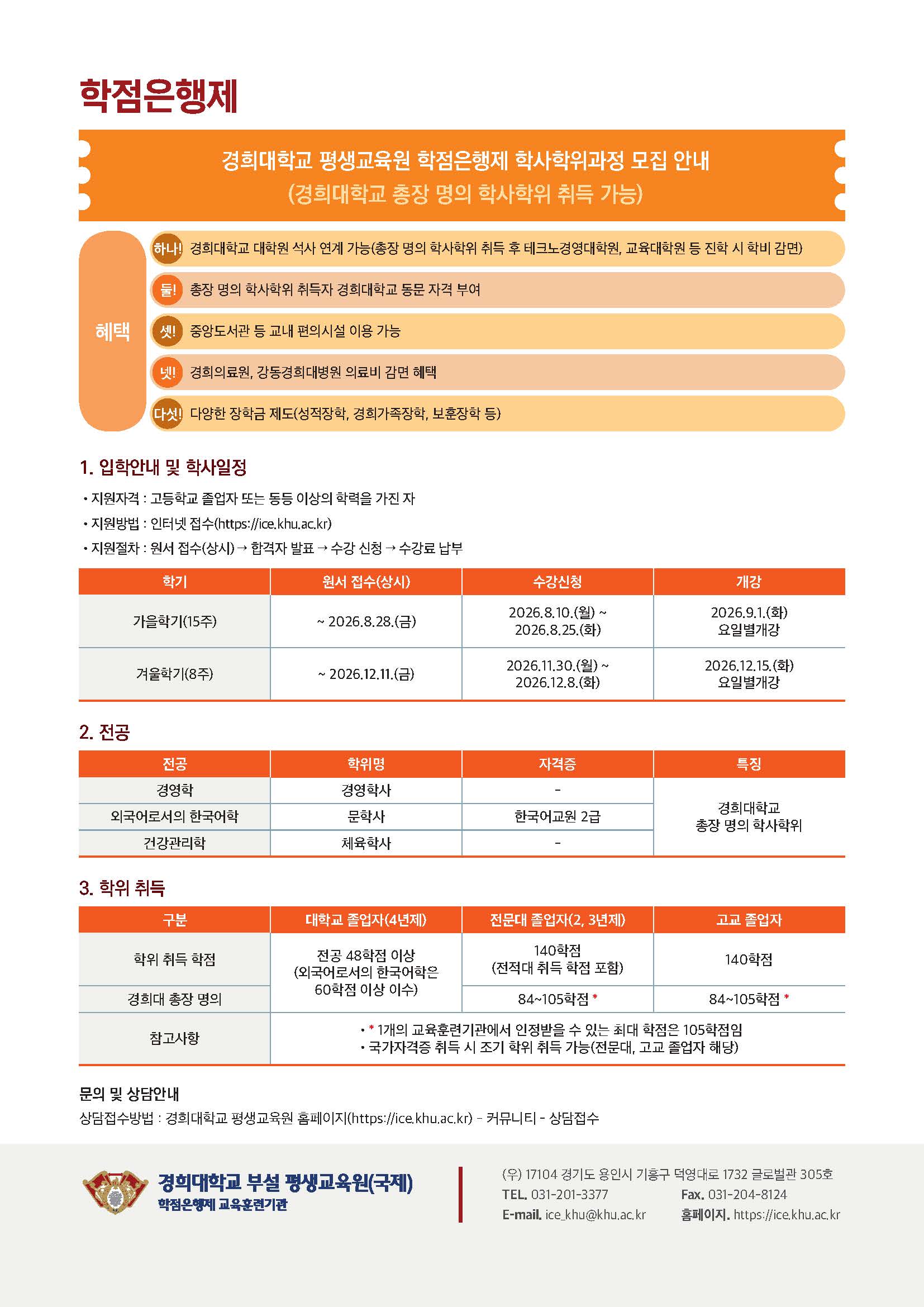 학점은행제

경희대학교 평생교육원 학점은행제 학사학위과정 모집 안내
(경희대학교 총장 명의 학사학위 취득 가능)

혜택

하나! 경희대학교 대학원 석사 연계 가능(총장 명의 학사학위 취득 후 테크노경영대학원, 교육대학원 등 진학 시 학비 감면)

둘! 총장 명의 학사학위 취득자 경희대학교 동문 자격 부여

셋! 중앙도서관 등 교내 편의시설 이용 가능

넷! 경희의료원, 강동경희대병원 의료비 감면 혜택

다섯! 다양한 장학금 제도(성적장학, 경희가족장학, 보훈장학 등)

1. 입학안내 및 학사일정

• 지원자격 : 고등학교 졸업자 또는 동등 이상의 학력을 가진 자
• 지원방법 : 인터넷 접수(https://ice.khu.ac.kr)
• 지원절차 : 원서 접수(상시) → 합격자 발표 → 수강 신청 → 수강료 납부

| 학기 | 원서 접수(상시) | 수강신청 | 개강 |
|---|---|---|---|
| 가을학기(15주) | ~ 2026.8.28.(금) | 2026.8.10.(월) ~ 2026.8.25.(화) | 2026.9.1.(화) 요일별개강 |
| 겨울학기(8주) | ~ 2026.12.11.(금) | 2026.11.30.(월) ~ 2026.12.8.(화) | 2026.12.15.(화) 요일별개강 |

2. 전공

| 전공 | 학위명 | 자격증 | 특징 |
|---|---|---|---|
| 경영학 | 경영학사 | - | 경희대학교 총장 명의 학사학위 |
| 외국어로서의 한국어학 | 문학사 | 한국어교원 2급 | |
| 건강관리학 | 체육학사 | - | |

3. 학위 취득

| 구분 | 대학교 졸업자(4년제) | 전문대 졸업자(2, 3년제) | 고교 졸업자 |
|---|---|---|---|
| 학위 취득 학점 | 전공 48학점 이상 (외국어로서의 한국어학은 60학점 이상 이수) | 140학점 (전적대 취득 학점 포함) | 140학점 |
| 경희대 총장 명의 | | 84~105학점 * | 84~105학점 * |
| 참고사항 | • * 1개의 교육훈련기관에서 인정받을 수 있는 최대 학점은 105학점임 • 국가자격증 취득 시 조기 학위 취득 가능(전문대, 고교 졸업자 해당) | | |

문의 및 상담안내
상담접수방법 : 경희대학교 평생교육원 홈페이지(https://ice.khu.ac.kr) - 커뮤니티 - 상담접수

경희대학교 부설 평생교육원(국제)
학점은행제 교육훈련기관

(우) 17104 경기도 용인시 기흥구 덕영대로 1732 글로벌관 305호
TEL. 031-201-3377 Fax. 031-204-8124
E-mail. ice_khu@khu.ac.kr 홈페이지. https://ice.khu.ac.kr